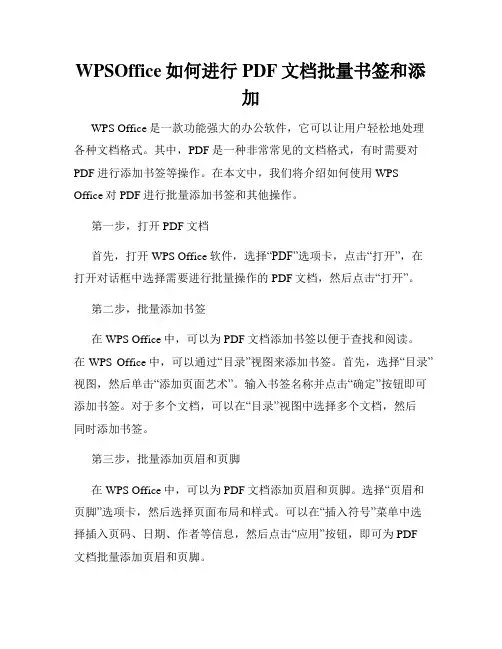 WPSOffice 如何进行 PDF 文档批量书签和添加

WPS Office 是一款功能强大的办公软件，它可以让用户轻松地处理各种文档格式。其中，PDF 是一种非常常见的文档格式，有时需要对 PDF 进行添加书签等操作。在本文中，我们将介绍如何使用 WPS Office 对 PDF 进行批量添加书签和其他操作。

第一步，打开 PDF 文档

首先，打开 WPS Office 软件，选择“PDF”选项卡，点击“打开”，在打开对话框中选择需要进行批量操作的 PDF 文档，然后点击“打开”。

第二步，批量添加书签

在 WPS Office 中，可以为 PDF 文档添加书签以便于查找和阅读。在 WPS Office 中，可以通过“目录”视图来添加书签。首先，选择“目录”视图，然后单击“添加页面艺术”。输入书签名称并点击“确定”按钮即可添加书签。对于多个文档，可以在“目录”视图中选择多个文档，然后同时添加书签。

第三步，批量添加页眉和页脚

在 WPS Office 中，可以为 PDF 文档添加页眉和页脚。选择“页眉和页脚”选项卡，然后选择页面布局和样式。可以在“插入符号”菜单中选择插入页码、日期、作者等信息，然后点击“应用”按钮，即可为 PDF 文档批量添加页眉和页脚。